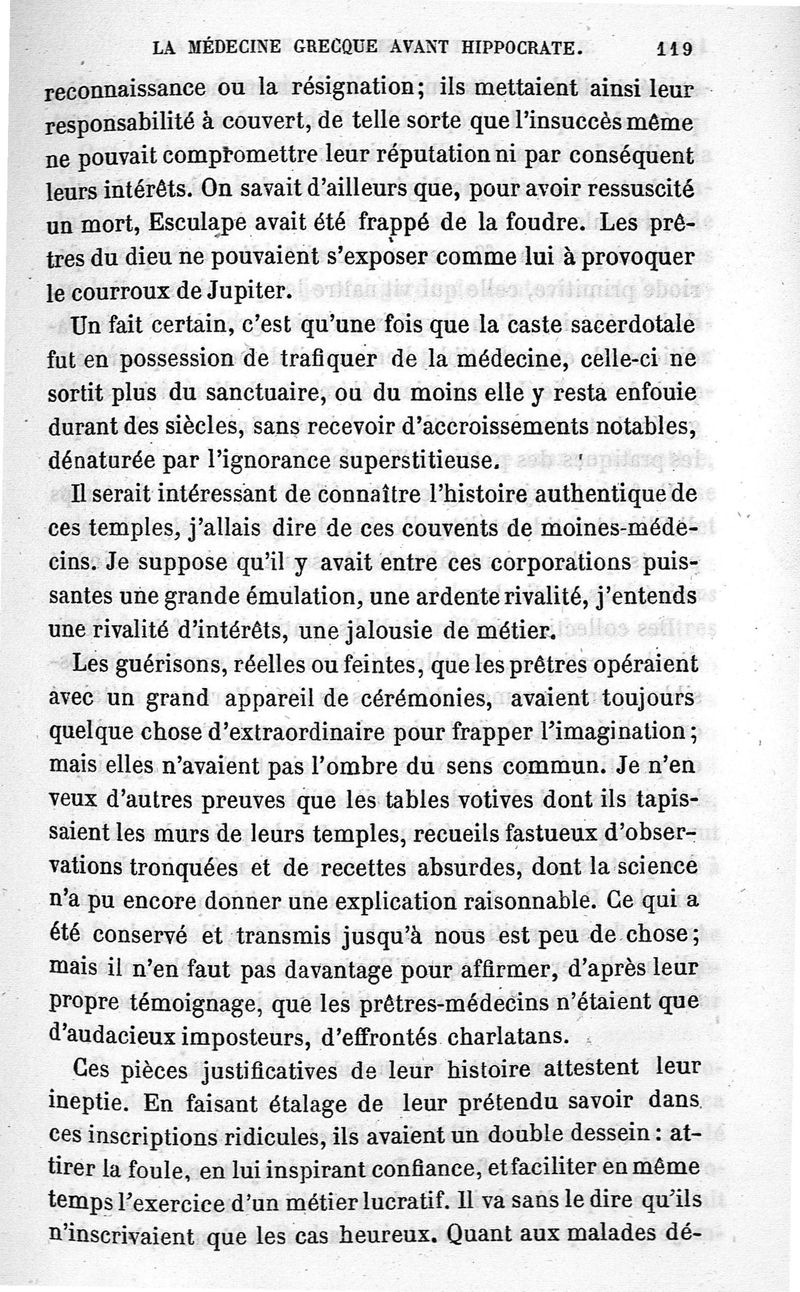 LA MÉDECINE GRECQUE AVANT HIPPOCRATE. 119

reconnaissance ou la résignation; ils mettaient ainsi leur responsabilité à couvert, de telle sorte que l'insuccès même ne pouvait compromettre leur réputation ni par conséquent leurs intérêts. On savait d'ailleurs que, pour avoir ressuscité un mort, Esculape avait été frappé de la foudre. Les prêtres du dieu ne pouvaient s'exposer comme lui à provoquer le courroux de Jupiter.

Un fait certain, c'est qu'une fois que la caste sacerdotale fut en possession de trafiquer de la médecine, celle-ci ne sortit plus du sanctuaire, ou du moins elle y resta enfouie durant des siècles, sans recevoir d'accroissements notables, dénaturée par l'ignorance superstitieuse.

Il serait intéressant de connaître l'histoire authentique de ces temples, j'allais dire de ces couvents de moines-médecins. Je suppose qu'il y avait entre ces corporations puissantes une grande émulation, une ardente rivalité, j'entends une rivalité d'intérêts, une jalousie de métier.

Les guérisons, réelles ou feintes, que les prêtres opéraient avec un grand appareil de cérémonies, avaient toujours quelque chose d'extraordinaire pour frapper l'imagination; mais elles n'avaient pas l'ombre du sens commun. Je n'en veux d'autres preuves que les tables votives dont ils tapissaient les murs de leurs temples, recueils fastueux d'observations tronquées et de recettes absurdes, dont la science n'a pu encore donner une explication raisonnable. Ce qui a été conservé et transmis jusqu'à nous est peu de chose; mais il n'en faut pas davantage pour affirmer, d'après leur propre témoignage, que les prêtres-médecins n'étaient que d'audacieux imposteurs, d'effrontés charlatans.

Ces pièces justificatives de leur histoire attestent leur ineptie. En faisant étalage de leur prétendu savoir dans ces inscriptions ridicules, ils avaient un double dessein: attirer la foule, en lui inspirant confiance, et faciliter en même temps l'exercice d'un métier lucratif. Il va sans le dire qu'ils n'inscrivaient que les cas heureux. Quant aux malades dé-